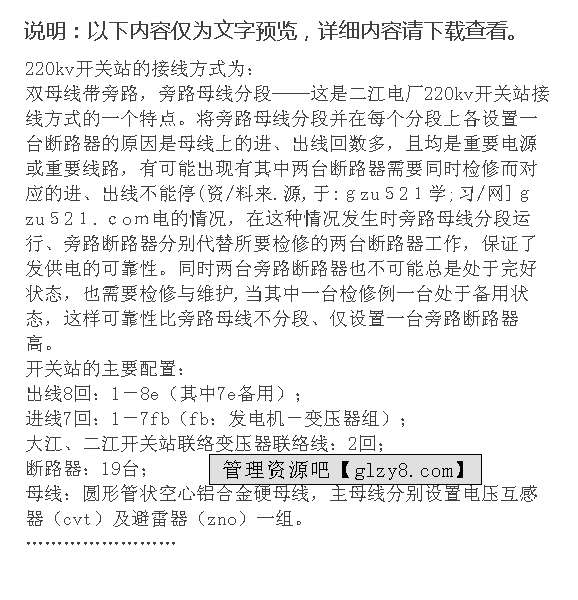 说明：以下内容仅为文字预览，详细内容请下载查看。

220kv开关站的接线方式为：
双母线带旁路，旁路母线分段——这是二江电厂220kv开关站接线方式的一个特点。将旁路母线分段并在每个分段上各设置一台断路器的原因是母线上的进、出线回数多，且均是重要电源或重要线路，有可能出现有其中两台断路器需要同时检修而对应的进、出线不能停(资/料来.源,于:ｇzu５２１学;习/网]ｇzu５２１．ｃｏｍ电的情况，在这种情况发生时旁路母线分段运行、旁路断路器分别代替所要检修的两台断路器工作，保证了发供电的可靠性。同时两台旁路断路器也不可能总是处于完好状态，也需要检修与维护,当其中一台检修例一台处于备用状态，这样可靠性比旁路母线不分段、仅设置一台旁路断路器高。
开关站的主要配置：
出线8回：1－8e（其中7e备用）；
进线7回：1－7fb（fb：发电机－变压器组）；
大江、二江开关站联络变压器联络线：2回；
断路器：19台；
管理资源吧【glzy8.com】
母线：圆形管状空心铝合金硬母线，主母线分别设置电压互感器（cvt）及避雷器（zno）一组。
……………………